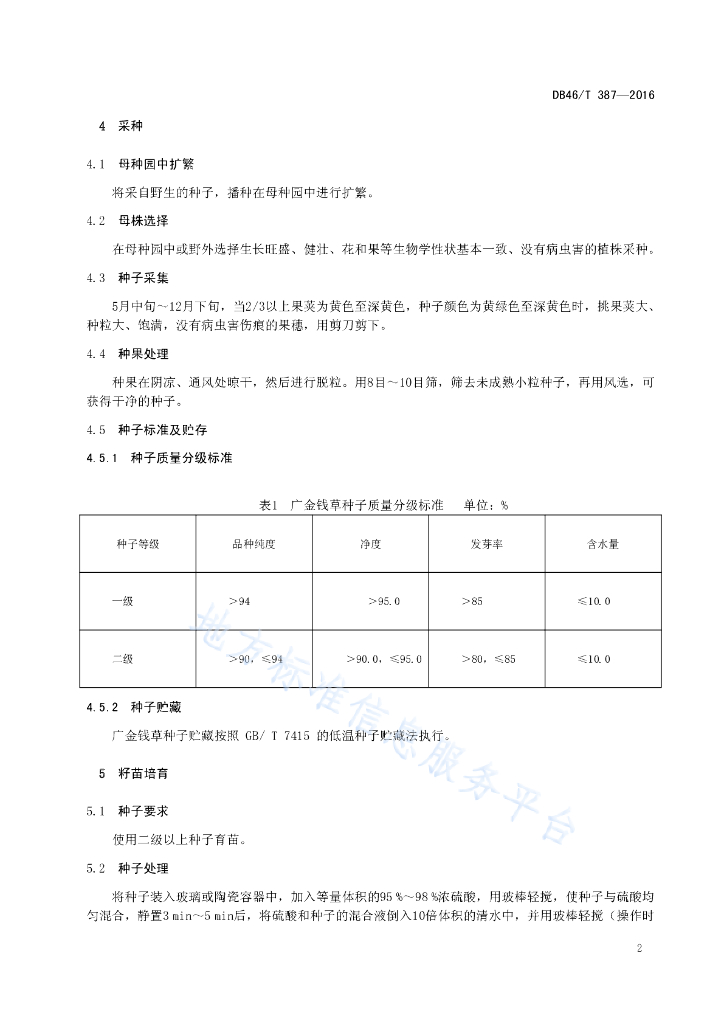 DB46/T 387—2016

4 采种

4.1 母种园中扩繁

将采自野生的种子，播种在母种园中进行扩繁。

4.2 母株选择

在母种园中或野外选择生长旺盛、健壮、花和果等生物学性状基本一致、没有病虫害的植株采种。

4.3 种子采集

5月中旬~12月下旬，当2/3以上果荚为黄色至深黄色，种子颜色为黄绿色至深黄色时，挑果荚大、种粒大、饱满，没有病虫害伤痕的果穗，用剪刀剪下。

4.4 种果处理

种果在阴凉、通风处晾干，然后进行脱粒。用8目~10目筛，筛去未成熟小粒种子，再用风选，可获得干净的种子。

4.5 种子标准及贮存

4.5.1 种子质量分级标准

表1 广金钱草种子质量分级标准 单位：%

| 种子等级 | 品种纯度 | 净度 | 发芽率 | 含水量 |
|---|---|---|---|---|
| 一级 | ＞94 | ＞95.0 | ＞85 | ≤10.0 |
| 二级 | ＞90，≤94 | ＞90.0，≤95.0 | ＞80，≤85 | ≤10.0 |

4.5.2 种子贮藏

广金钱草种子贮藏按照 GB/ T 7415 的低温种子贮藏法执行。

5 籽苗培育

5.1 种子要求

使用二级以上种子育苗。

5.2 种子处理

将种子装入玻璃或陶瓷容器中，加入等量体积的95 %~98 %浓硫酸，用玻棒轻搅，使种子与硫酸均匀混合，静置3 min~5 min后，将硫酸和种子的混合液倒入10倍体积的清水中，并用玻棒轻搅（操作时

地方标准信息服务平台

2